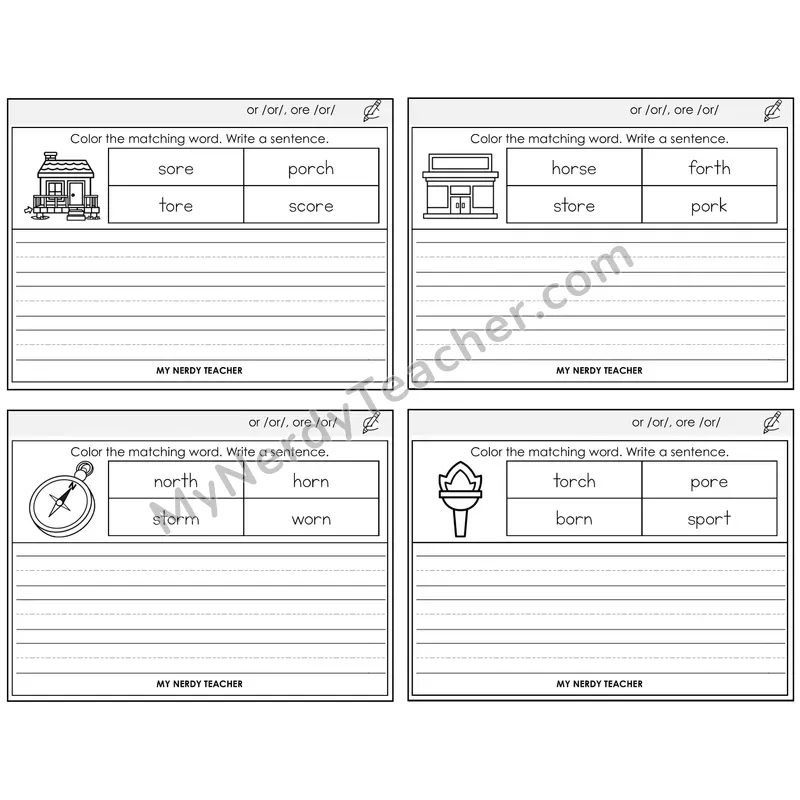 or /or/, ore /or/

Color the matching word. Write a sentence.

| sore | porch |
|---|---|
| tore | score |

MY NERDY TEACHER

or /or/, ore /or/

Color the matching word. Write a sentence.

| horse | forth |
|---|---|
| store | pork |

MY NERDY TEACHER

or /or/, ore /or/

Color the matching word. Write a sentence.

| north | horn |
|---|---|
| storm | worn |

MY NERDY TEACHER

or /or/, ore /or/

Color the matching word. Write a sentence.

| torch | pore |
|---|---|
| born | sport |

MY NERDY TEACHER

MyNerdyTeacher.com